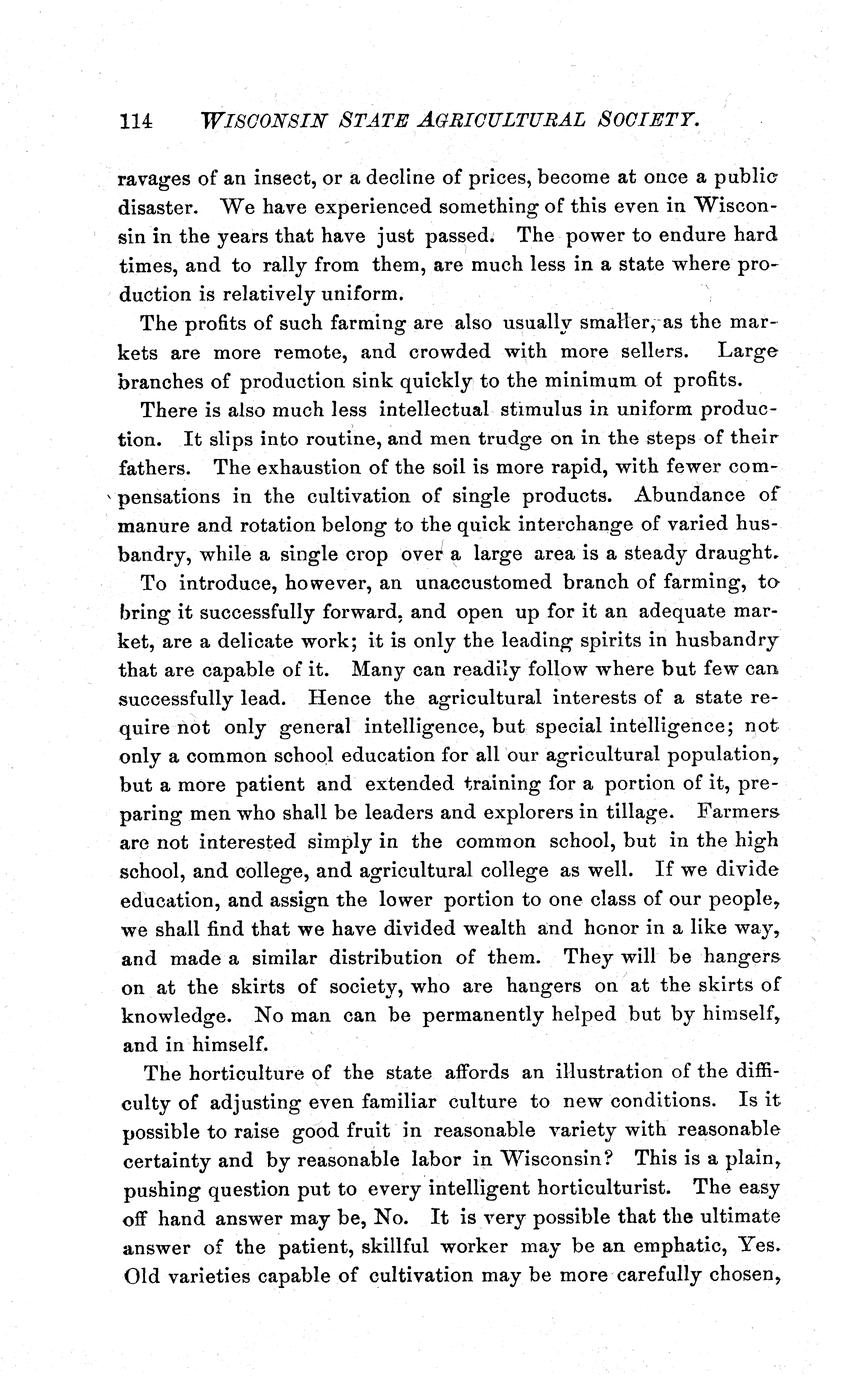 114 WISCONSIN STATE AGRICULTURAL SOCIETY.

ravages of an insect, or a decline of prices, become at once a public disaster. We have experienced something of this even in Wisconsin in the years that have just passed. The power to endure hard times, and to rally from them, are much less in a state where production is relatively uniform.

The profits of such farming are also usually smaller, as the markets are more remote, and crowded with more sellers. Large branches of production sink quickly to the minimum of profits.

There is also much less intellectual stimulus in uniform production. It slips into routine, and men trudge on in the steps of their fathers. The exhaustion of the soil is more rapid, with fewer compensations in the cultivation of single products. Abundance of manure and rotation belong to the quick interchange of varied husbandry, while a single crop over a large area is a steady draught.

To introduce, however, an unaccustomed branch of farming, to bring it successfully forward, and open up for it an adequate market, are a delicate work; it is only the leading spirits in husbandry that are capable of it. Many can readily follow where but few can successfully lead. Hence the agricultural interests of a state require not only general intelligence, but special intelligence; not only a common school education for all our agricultural population, but a more patient and extended training for a portion of it, preparing men who shall be leaders and explorers in tillage. Farmers are not interested simply in the common school, but in the high school, and college, and agricultural college as well. If we divide education, and assign the lower portion to one class of our people, we shall find that we have divided wealth and honor in a like way, and made a similar distribution of them. They will be hangers on at the skirts of society, who are hangers on at the skirts of knowledge. No man can be permanently helped but by himself, and in himself.

The horticulture of the state affords an illustration of the difficulty of adjusting even familiar culture to new conditions. Is it possible to raise good fruit in reasonable variety with reasonable certainty and by reasonable labor in Wisconsin? This is a plain, pushing question put to every intelligent horticulturist. The easy off hand answer may be, No. It is very possible that the ultimate answer of the patient, skillful worker may be an emphatic, Yes. Old varieties capable of cultivation may be more carefully chosen,